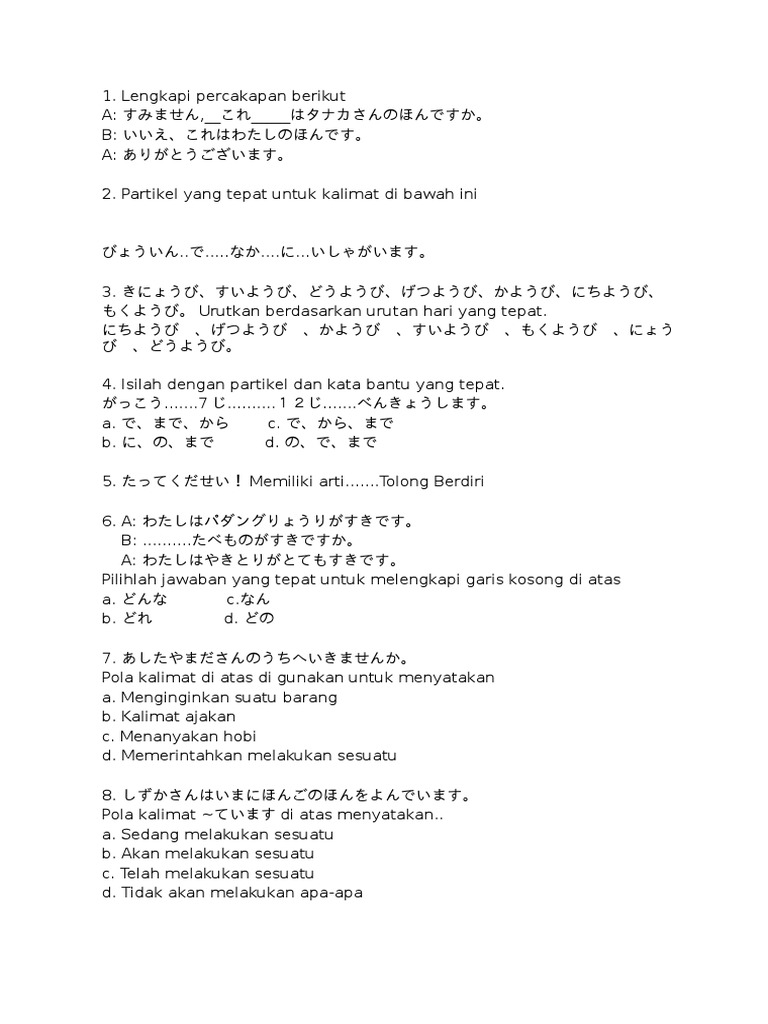 1. Lengkapi percakapan berikut
A: すみません,__これ_____はタナカさんのほんですか。
B: いいえ、これはわたしのほんです。
A: ありがとうございます。

2. Partikel yang tepat untuk kalimat di bawah ini

びょういん..で.....なか....に...いしゃがいます。

3. きにょうび、すいようび、どうようび、げつようび、かようび、にちようび、もくようび。 Urutkan berdasarkan urutan hari yang tepat.
にちようび 、げつようび 、かようび 、すいようび 、もくようび 、にょうび 、どうようび。

4. Isilah dengan partikel dan kata bantu yang tepat.
がっこう.......7 じ..........１２じ.......べんきょうします。
a. で、まで、から　　c. で、から、まで
b. に、の、まで　　d. の、で、まで

5. たってくだせい！ Memiliki arti.......Tolong Berdiri

6. A: わたしはバダングりょうりがすきです。
B: ..........たべものがすきですか。
A: わたしはやきとりがとてもすきです。
Pilihlah jawaban yang tepat untuk melengkapi garis kosong di atas
a. どんな　　c.なん
b. どれ　　d. どの

7. あしたやまださんのうちへいきませんか。
Pola kalimat di atas di gunakan untuk menyatakan
a. Menginginkan suatu barang
b. Kalimat ajakan
c. Menanyakan hobi
d. Memerintahkan melakukan sesuatu

8. しずかさんはいまにほんごのほんをよんでいます。
Pola kalimat ~ています di atas menyatakan..
a. Sedang melakukan sesuatu
b. Akan melakukan sesuatu
c. Telah melakukan sesuatu
d. Tidak akan melakukan apa-apa